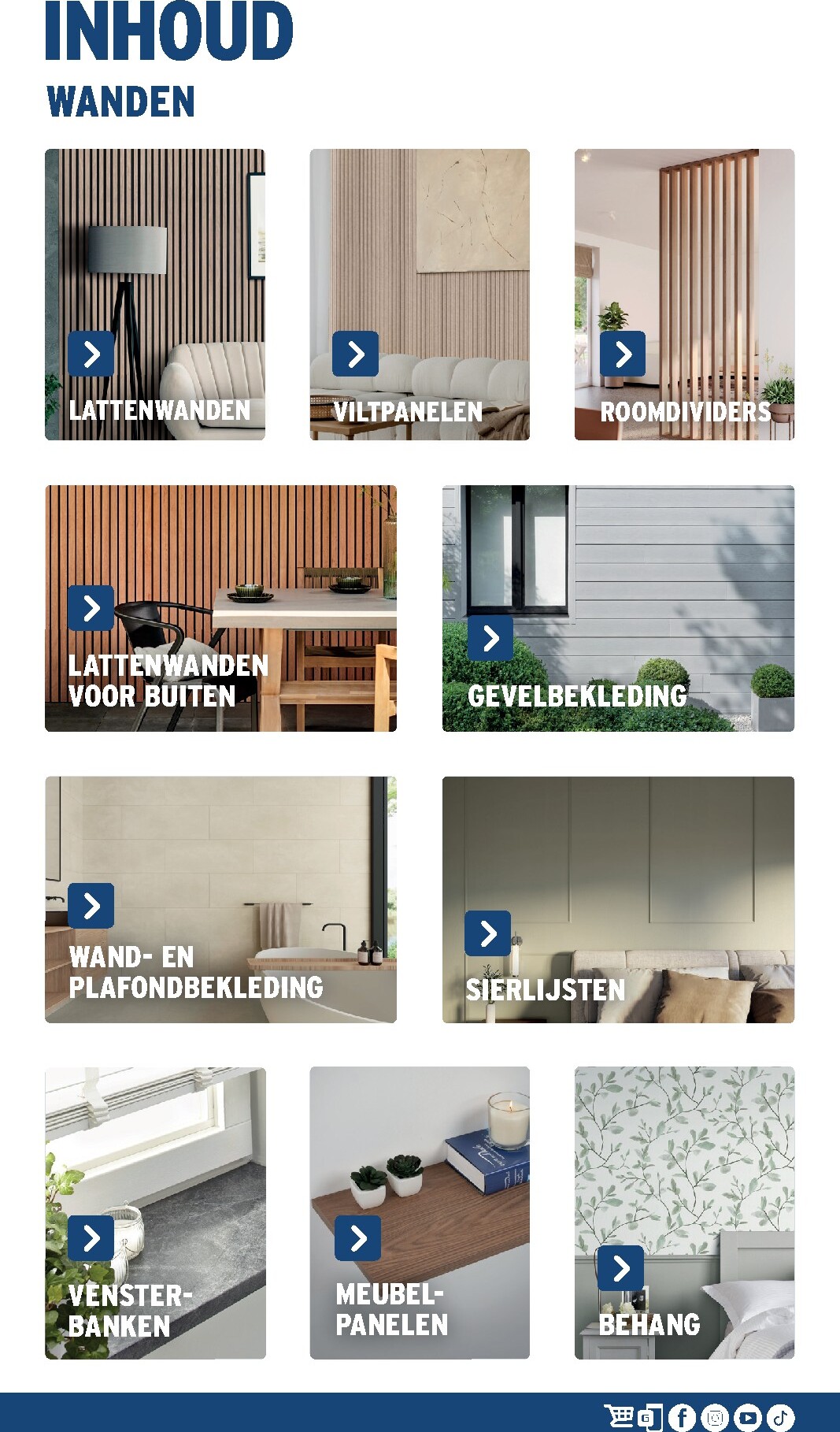 INHOUD
WANDEN

LATTENWANDEN

VILTPANELEN

ROOMDIVIDERS

LATTENWANDEN VOOR BUITEN

GEVELBEKLEDING

WAND- EN PLAFONDBEKLEDING

SIERLIJSTEN

VENSTER-BANKEN

MEUBEL-PANELEN

BEHANG